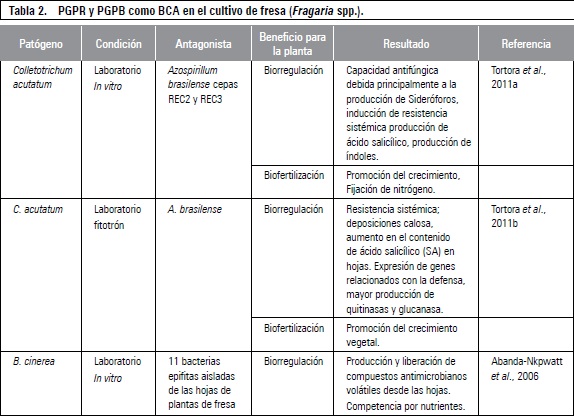 Tabla 2. PGPR y PGPB como BCA en el cultivo de fresa (Fragaria spp.).

| Patógeno | Condición | Antagonista | Beneficio para la planta | Resultado | Referencia |
|---|---|---|---|---|---|
| Colletotrichum acutatum | Laboratorio In vitro | Azospirillum brasilense cepas REC2 y REC3 | Biorregulación | Capacidad antifúngica debida principalmente a la producción de Sideróforos, inducción de resistencia sistémica producción de ácido salicílico, producción de índoles. | Tortora et al., 2011a |
| | | | Biofertilización | Promoción del crecimiento, Fijación de nitrógeno. | |
| C. acutatum | Laboratorio fitotrón | A. brasilense | Biorregulación | Resistencia sistémica; deposiciones calosa, aumento en el contenido de ácido salicílico (SA) en hojas. Expresión de genes relacionados con la defensa, mayor producción de quitinasas y glucanasa. | Tortora et al., 2011b |
| | | | Biofertilización | Promoción del crecimiento vegetal. | |
| B. cinerea | Laboratorio In vitro | 11 bacterias epifitas aisladas de las hojas de plantas de fresa | Biorregulación | Producción y liberación de compuestos antimicrobianos volátiles desde las hojas. Competencia por nutrientes. | Abanda-Nkpwatt et al., 2006 |